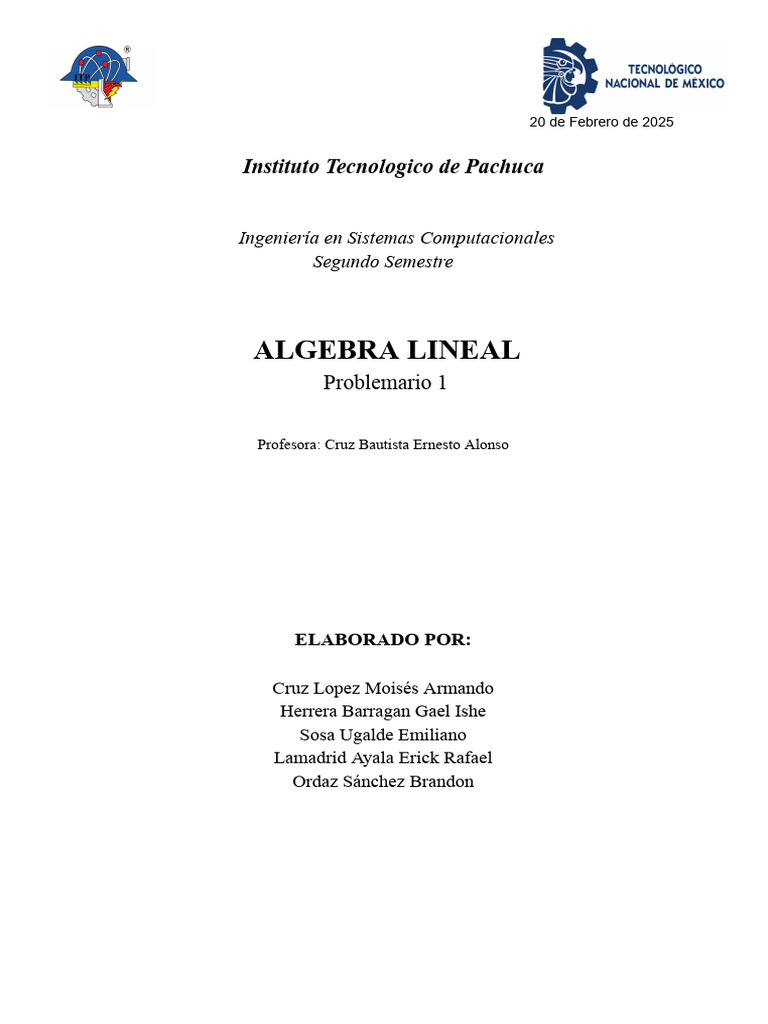 ITP

TECNOLÓGICO NACIONAL DE MEXICO

20 de Febrero de 2025

Instituto Tecnologico de Pachuca

Ingeniería en Sistemas Computacionales
Segundo Semestre

ALGEBRA LINEAL
Problemario 1

Profesora: Cruz Bautista Ernesto Alonso

ELABORADO POR:

Cruz Lopez Moisés Armando
Herrera Barragan Gael Ishe
Sosa Ugalde Emiliano
Lamadrid Ayala Erick Rafael
Ordaz Sánchez Brandon